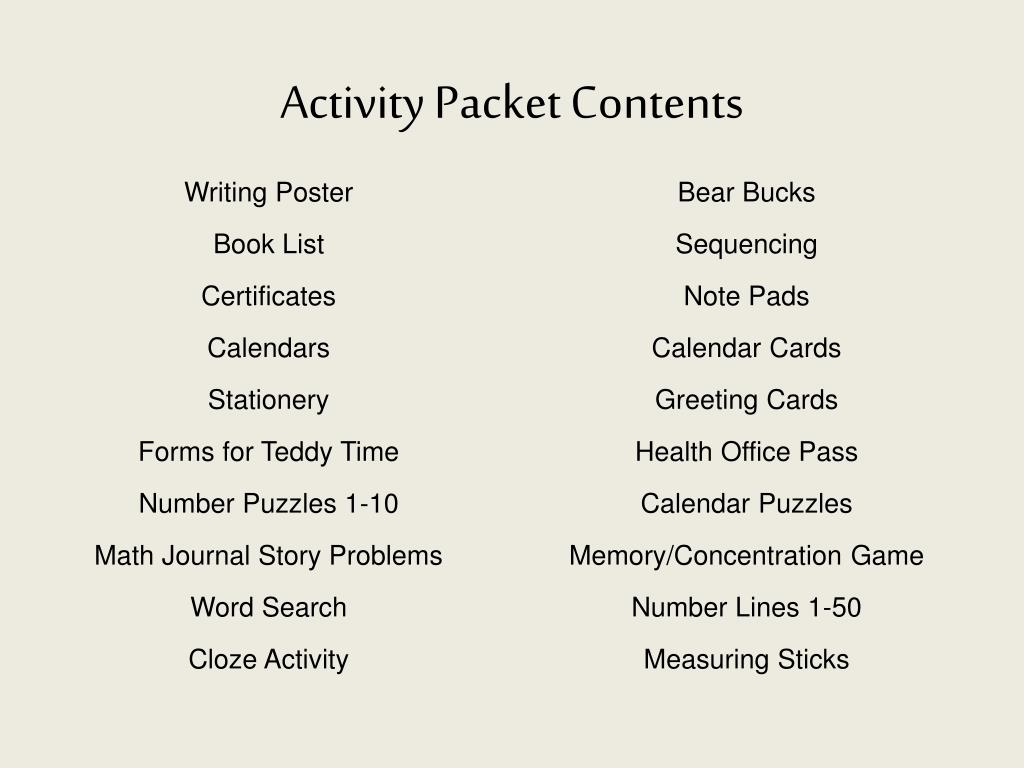 Activity Packet Contents

Writing Poster
Book List
Certificates
Calendars
Stationery
Forms for Teddy Time
Number Puzzles 1-10
Math Journal Story Problems
Word Search
Cloze Activity

Bear Bucks
Sequencing
Note Pads
Calendar Cards
Greeting Cards
Health Office Pass
Calendar Puzzles
Memory/Concentration Game
Number Lines 1-50
Measuring Sticks